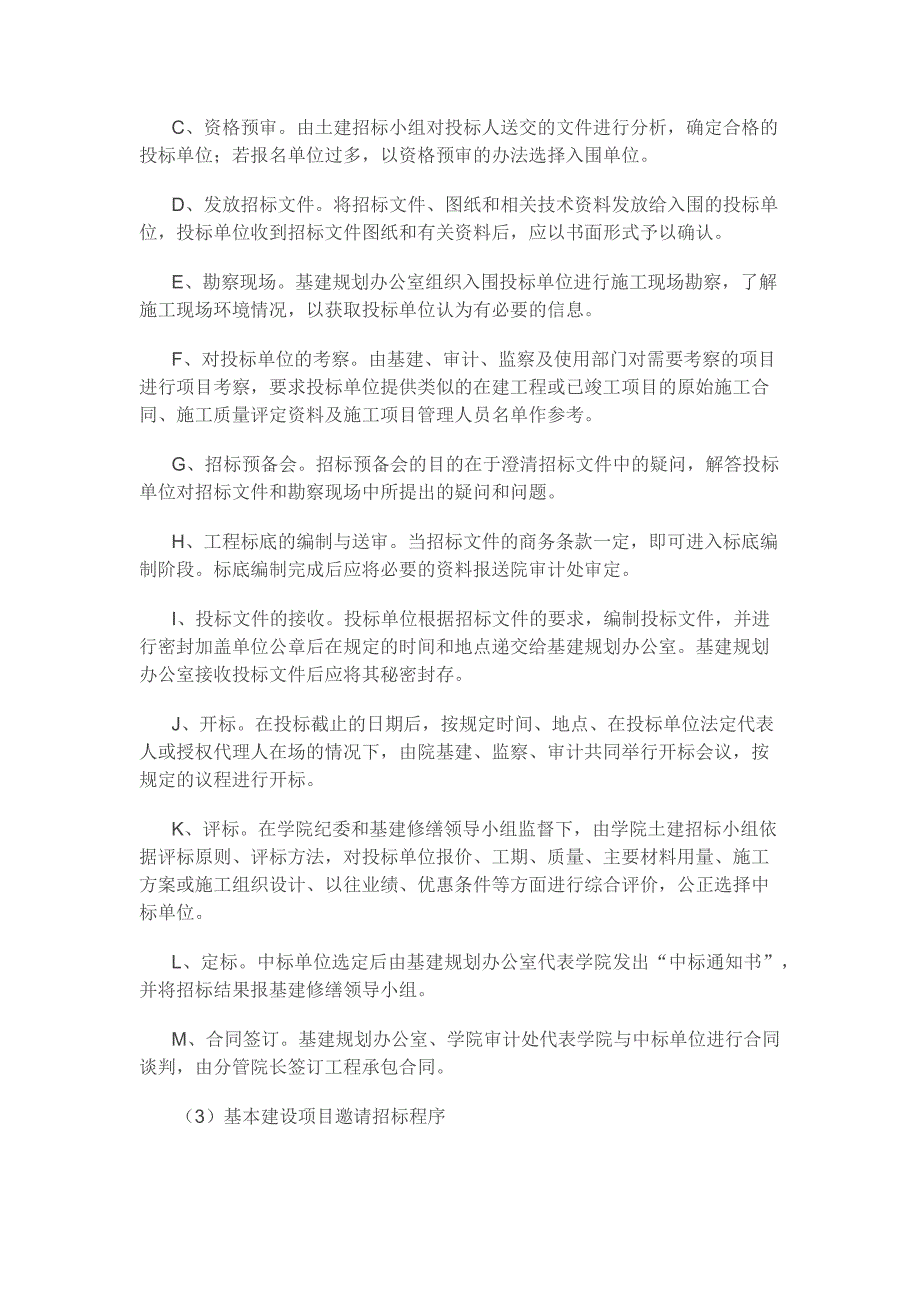 C、资格预审。由土建招标小组对投标人送交的文件进行分析，确定合格的投标单位；若报名单位过多，以资格预审的办法选择入围单位。

D、发放招标文件。将招标文件、图纸和相关技术资料发放给入围的投标单位，投标单位收到招标文件图纸和有关资料后，应以书面形式予以确认。

E、勘察现场。基建规划办公室组织入围投标单位进行施工现场勘察，了解施工现场环境情况，以获取投标单位认为有必要的信息。

F、对投标单位的考察。由基建、审计、监察及使用部门对需要考察的项目进行项目考察，要求投标单位提供类似的在建工程或已竣工项目的原始施工合同、施工质量评定资料及施工项目管理人员名单作参考。

G、招标预备会。招标预备会的目的在于澄清招标文件中的疑问，解答投标单位对招标文件和勘察现场中所提出的疑问和问题。

H、工程标底的编制与送审。当招标文件的商务条款一定，即可进入标底编制阶段。标底编制完成后应将必要的资料报送院审计处审定。

I、投标文件的接收。投标单位根据招标文件的要求，编制投标文件，并进行密封加盖单位公章后在规定的时间和地点递交给基建规划办公室。基建规划办公室接收投标文件后应将其秘密封存。

J、开标。在投标截止的日期后，按规定时间、地点、在投标单位法定代表人或授权代理人在场的情况下，由院基建、监察、审计共同举行开标会议，按规定的议程进行开标。

K、评标。在学院纪委和基建修缮领导小组监督下，由学院土建招标小组依据评标原则、评标方法，对投标单位报价、工期、质量、主要材料用量、施工方案或施工组织设计、以往业绩、优惠条件等方面进行综合评价，公正选择中标单位。

L、定标。中标单位选定后由基建规划办公室代表学院发出“中标通知书”，并将招标结果报基建修缮领导小组。

M、合同签订。基建规划办公室、学院审计处代表学院与中标单位进行合同谈判，由分管院长签订工程承包合同。

（3）基本建设项目邀请招标程序